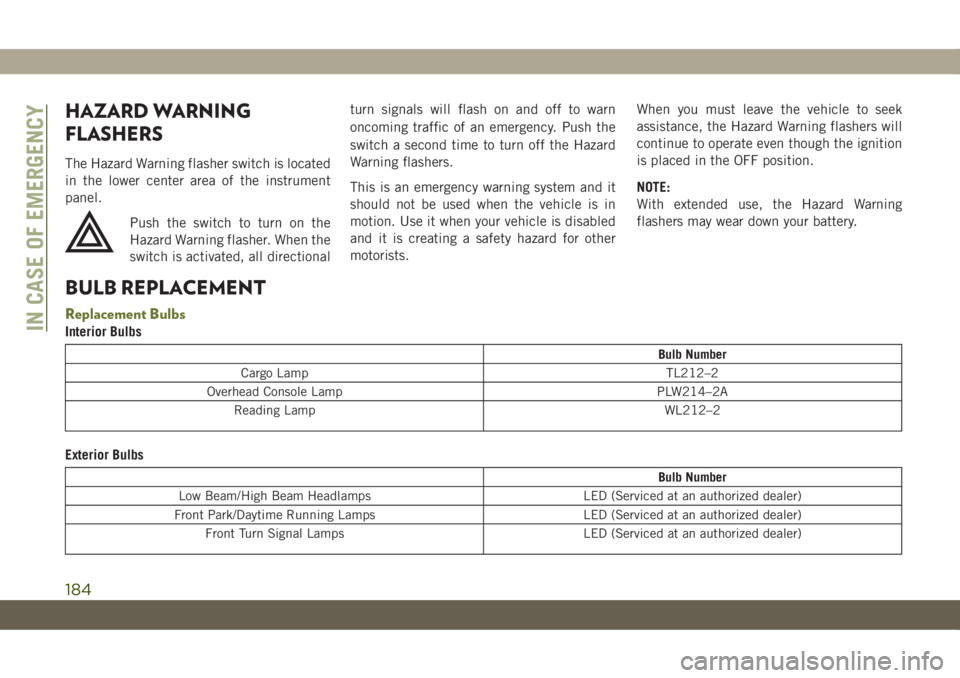 IN CASE OF EMERGENCY

HAZARD WARNING FLASHERS

The Hazard Warning flasher switch is located in the lower center area of the instrument panel.

Push the switch to turn on the Hazard Warning flasher. When the switch is activated, all directional turn signals will flash on and off to warn oncoming traffic of an emergency. Push the switch a second time to turn off the Hazard Warning flashers.

This is an emergency warning system and it should not be used when the vehicle is in motion. Use it when your vehicle is disabled and it is creating a safety hazard for other motorists.

When you must leave the vehicle to seek assistance, the Hazard Warning flashers will continue to operate even though the ignition is placed in the OFF position.

NOTE:
With extended use, the Hazard Warning flashers may wear down your battery.

BULB REPLACEMENT

Replacement Bulbs

Interior Bulbs

| | Bulb Number |
|---|---|
| Cargo Lamp | TL212–2 |
| Overhead Console Lamp | PLW214–2A |
| Reading Lamp | WL212–2 |

Exterior Bulbs

| | Bulb Number |
|---|---|
| Low Beam/High Beam Headlamps | LED (Serviced at an authorized dealer) |
| Front Park/Daytime Running Lamps | LED (Serviced at an authorized dealer) |
| Front Turn Signal Lamps | LED (Serviced at an authorized dealer) |

184

carmanualsonline.info